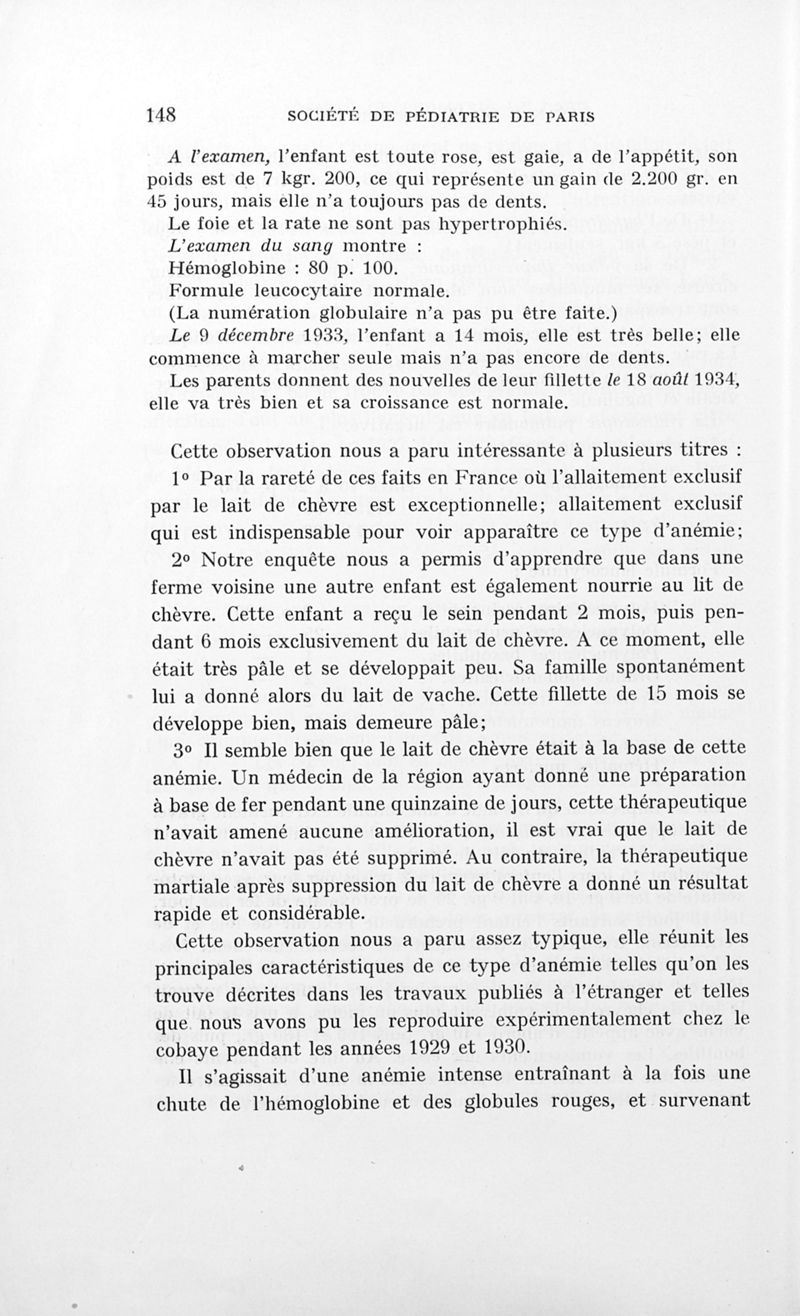 148 SOCIÉTÉ DE PÉDIATRIE DE PARIS

A l'examen, l'enfant est toute rose, est gaie, a de l'appétit, son poids est de 7 kgr. 200, ce qui représente un gain de 2.200 gr. en 45 jours, mais elle n'a toujours pas de dents.

Le foie et la rate ne sont pas hypertrophiés.

L'examen du sang montre :

Hémoglobine : 80 p. 100.

Formule leucocytaire normale.

(La numération globulaire n'a pas pu être faite.)

Le 9 décembre 1933, l'enfant a 14 mois, elle est très belle; elle commence à marcher seule mais n'a pas encore de dents.

Les parents donnent des nouvelles de leur fillette le 18 août 1934, elle va très bien et sa croissance est normale.

Cette observation nous a paru intéressante à plusieurs titres :

1° Par la rareté de ces faits en France où l'allaitement exclusif par le lait de chèvre est exceptionnelle; allaitement exclusif qui est indispensable pour voir apparaître ce type d'anémie;

2° Notre enquête nous a permis d'apprendre que dans une ferme voisine une autre enfant est également nourrie au lit de chèvre. Cette enfant a reçu le sein pendant 2 mois, puis pendant 6 mois exclusivement du lait de chèvre. A ce moment, elle était très pâle et se développait peu. Sa famille spontanément lui a donné alors du lait de vache. Cette fillette de 15 mois se développe bien, mais demeure pâle;

3° Il semble bien que le lait de chèvre était à la base de cette anémie. Un médecin de la région ayant donné une préparation à base de fer pendant une quinzaine de jours, cette thérapeutique n'avait amené aucune amélioration, il est vrai que le lait de chèvre n'avait pas été supprimé. Au contraire, la thérapeutique martiale après suppression du lait de chèvre a donné un résultat rapide et considérable.

Cette observation nous a paru assez typique, elle réunit les principales caractéristiques de ce type d'anémie telles qu'on les trouve décrites dans les travaux publiés à l'étranger et telles que nous avons pu les reproduire expérimentalement chez le cobaye pendant les années 1929 et 1930.

Il s'agissait d'une anémie intense entraînant à la fois une chute de l'hémoglobine et des globules rouges, et survenant